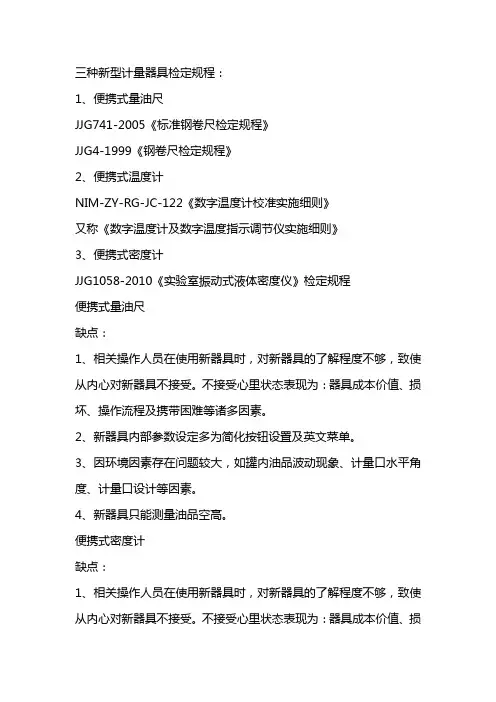 三种新型计量器具检定规程：

1、便携式量油尺

JJG741-2005《标准钢卷尺检定规程》

JJG4-1999《钢卷尺检定规程》

2、便携式温度计

NIM-ZY-RG-JC-122《数字温度计校准实施细则》

又称《数字温度计及数字温度指示调节仪实施细则》

3、便携式密度计

JJG1058-2010《实验室振动式液体密度仪》检定规程

便携式量油尺

缺点：

1、相关操作人员在使用新器具时，对新器具的了解程度不够，致使从内心对新器具不接受。不接受心里状态表现为：器具成本价值、损坏、操作流程及携带困难等诸多因素。

2、新器具内部参数设定多为简化按钮设置及英文菜单。

3、因环境因素存在问题较大，如罐内油品波动现象、计量口水平角度、计量口设计等因素。

4、新器具只能测量油品空高。

便携式密度计

缺点：

1、相关操作人员在使用新器具时，对新器具的了解程度不够，致使从内心对新器具不接受。不接受心里状态表现为：器具成本价值、损